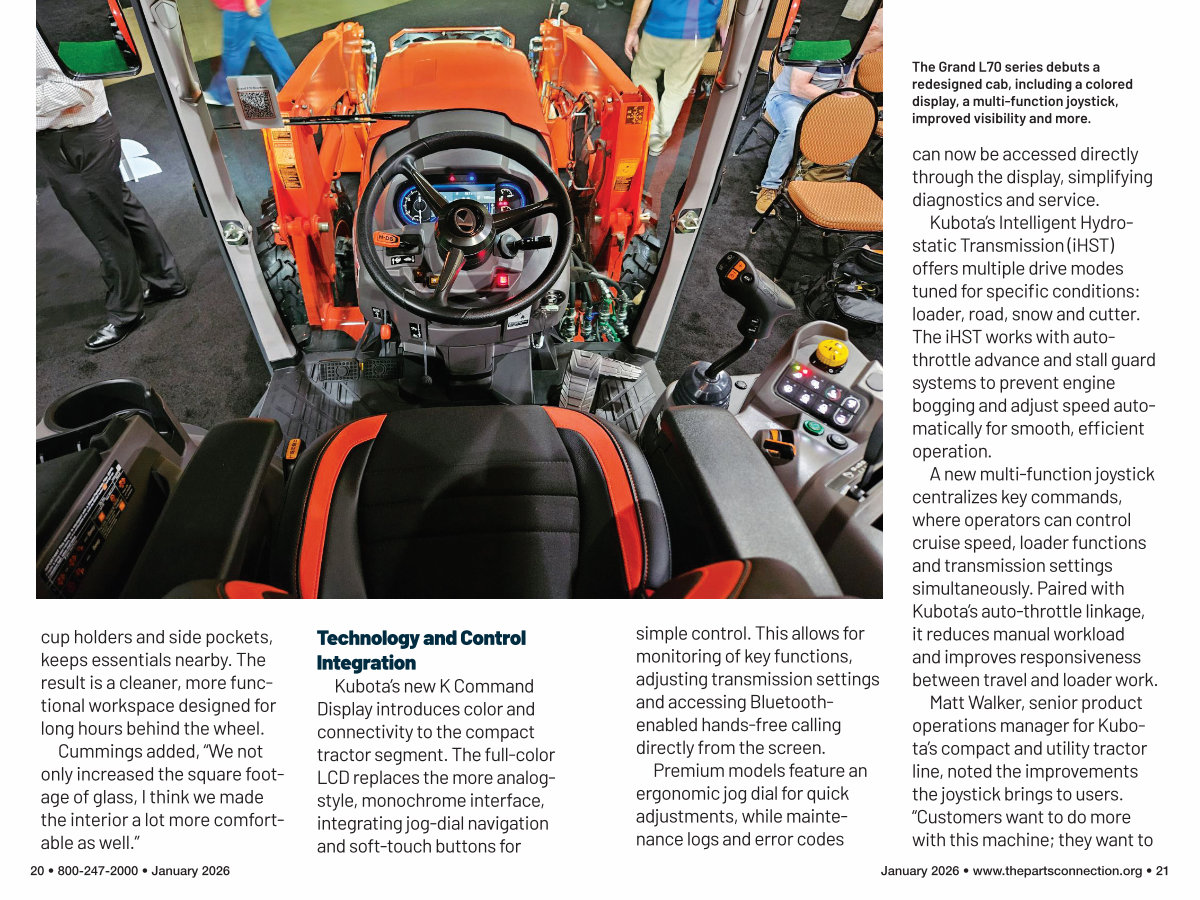 The Grand L70 series debuts a redesigned cab, including a colored display, a multi-function joystick, improved visibility and more.

cup holders and side pockets, keeps essentials nearby. The result is a cleaner, more functional workspace designed for long hours behind the wheel.

Cummings added, "We not only increased the square footage of glass, I think we made the interior a lot more comfortable as well."

Technology and Control Integration

Kubota's new K Command Display introduces color and connectivity to the compact tractor segment. The full-color LCD replaces the more analog-style, monochrome interface, integrating jog-dial navigation and soft-touch buttons for simple control. This allows for monitoring of key functions, adjusting transmission settings and accessing Bluetooth-enabled hands-free calling directly from the screen.

Premium models feature an ergonomic jog dial for quick adjustments, while maintenance logs and error codes can now be accessed directly through the display, simplifying diagnostics and service.

Kubota's Intelligent Hydrostatic Transmission (iHST) offers multiple drive modes tuned for specific conditions: loader, road, snow and cutter. The iHST works with auto-throttle advance and stall guard systems to prevent engine bogging and adjust speed automatically for smooth, efficient operation.

A new multi-function joystick centralizes key commands, where operators can control cruise speed, loader functions and transmission settings simultaneously. Paired with Kubota's auto-throttle linkage, it reduces manual workload and improves responsiveness between travel and loader work.

Matt Walker, senior product operations manager for Kubota's compact and utility tractor line, noted the improvements the joystick brings to users. "Customers want to do more with this machine; they want to

20 • 800-247-2000 • January 2026

January 2026 • www.thepartsconnection.org • 21